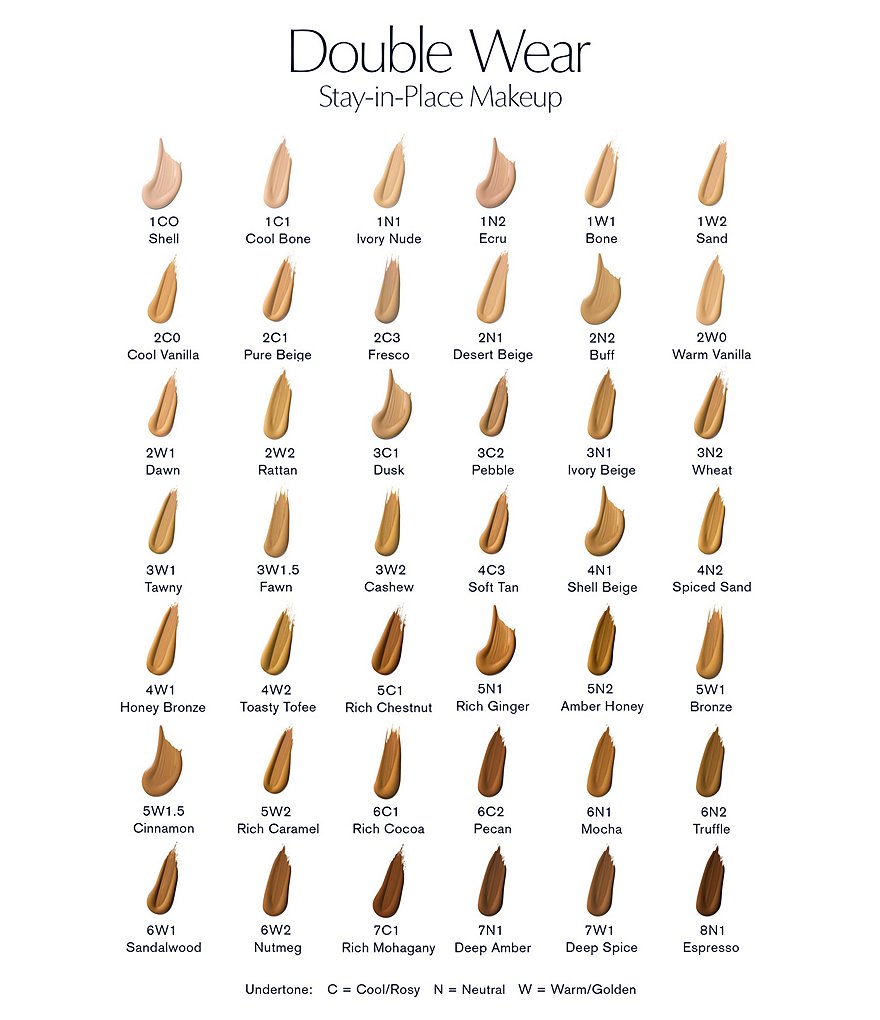 Double Wear
Stay-in-Place Makeup

1CO
Shell

1C1
Cool Bone

1N1
Ivory Nude

1N2
Ecru

1W1
Bone

1W2
Sand

2C0
Cool Vanilla

2C1
Pure Beige

2C3
Fresco

2N1
Desert Beige

2N2
Buff

2W0
Warm Vanilla

2W1
Dawn

2W2
Rattan

3C1
Dusk

3C2
Pebble

3N1
Ivory Beige

3N2
Wheat

3W1
Tawny

3W1.5
Fawn

3W2
Cashew

4C3
Soft Tan

4N1
Shell Beige

4N2
Spiced Sand

4W1
Honey Bronze

4W2
Toasty Tofee

5C1
Rich Chestnut

5N1
Rich Ginger

5N2
Amber Honey

5W1
Bronze

5W1.5
Cinnamon

5W2
Rich Caramel

6C1
Rich Cocoa

6C2
Pecan

6N1
Mocha

6N2
Truffle

6W1
Sandalwood

6W2
Nutmeg

7C1
Rich Mohagany

7N1
Deep Amber

7W1
Deep Spice

8N1
Espresso

Undertone: C = Cool/Rosy N = Neutral W = Warm/Golden